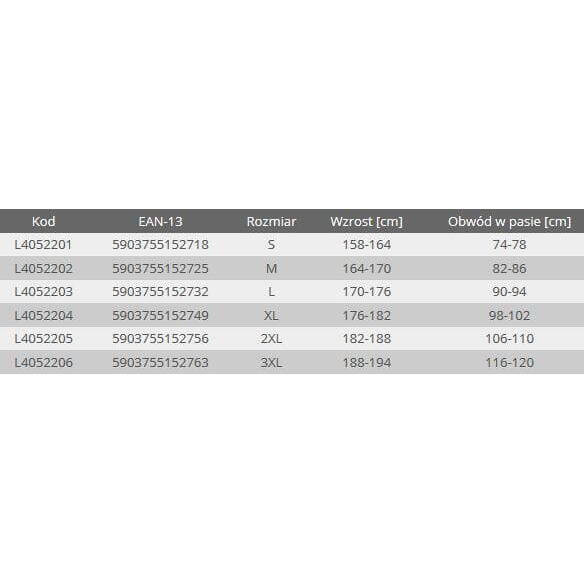 | Kod | EAN-13 | Rozmiar | Wzrost [cm] | Obwód w pasie [cm] |
|---|---|---|---|---|
| L4052201 | 5903755152718 | S | 158-164 | 74-78 |
| L4052202 | 5903755152725 | M | 164-170 | 82-86 |
| L4052203 | 5903755152732 | L | 170-176 | 90-94 |
| L4052204 | 5903755152749 | XL | 176-182 | 98-102 |
| L4052205 | 5903755152756 | 2XL | 182-188 | 106-110 |
| L4052206 | 5903755152763 | 3XL | 188-194 | 116-120 |